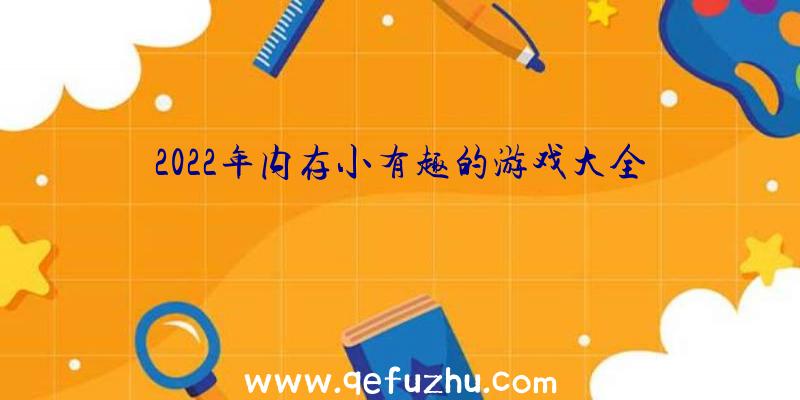 2022年内存小有趣的游戏大全

www.qefuzhu.com